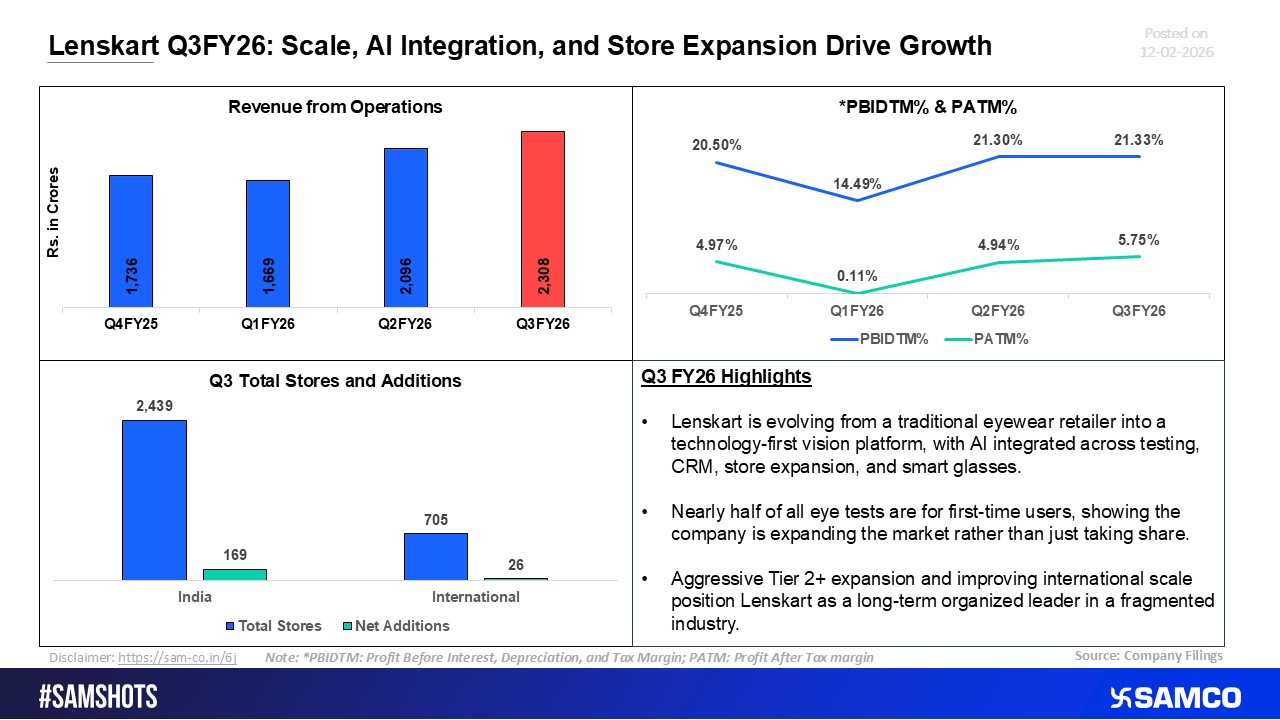 Lenskart Q3FY26: Scale, AI Integration, and Store Expansion Drive Growth

Posted on 12-02-2026

Revenue from Operations

Rs. in Crores

1,736
1,669
2,096
2,308

Q4FY25 Q1FY26 Q2FY26 Q3FY26

*PBIDTM% & PATM%

20.50% 14.49% 21.30% 21.33%

4.97% 0.11% 4.94% 5.75%

Q4FY25 Q1FY26 Q2FY26 Q3FY26

PBIDTM% PATM%

Q3 Total Stores and Additions

2,439
169
705
26

India International

Total Stores Net Additions

Q3 FY26 Highlights

• Lenskart is evolving from a traditional eyewear retailer into a technology-first vision platform, with AI integrated across testing, CRM, store expansion, and smart glasses.

• Nearly half of all eye tests are for first-time users, showing the company is expanding the market rather than just taking share.

• Aggressive Tier 2+ expansion and improving international scale position Lenskart as a long-term organized leader in a fragmented industry.

Disclaimer: https://sam-co.in/6j Note: *PBIDTM: Profit Before Interest, Depreciation, and Tax Margin; PATM: Profit After Tax margin Source: Company Filings

#SAMSHOTS

SAMCO